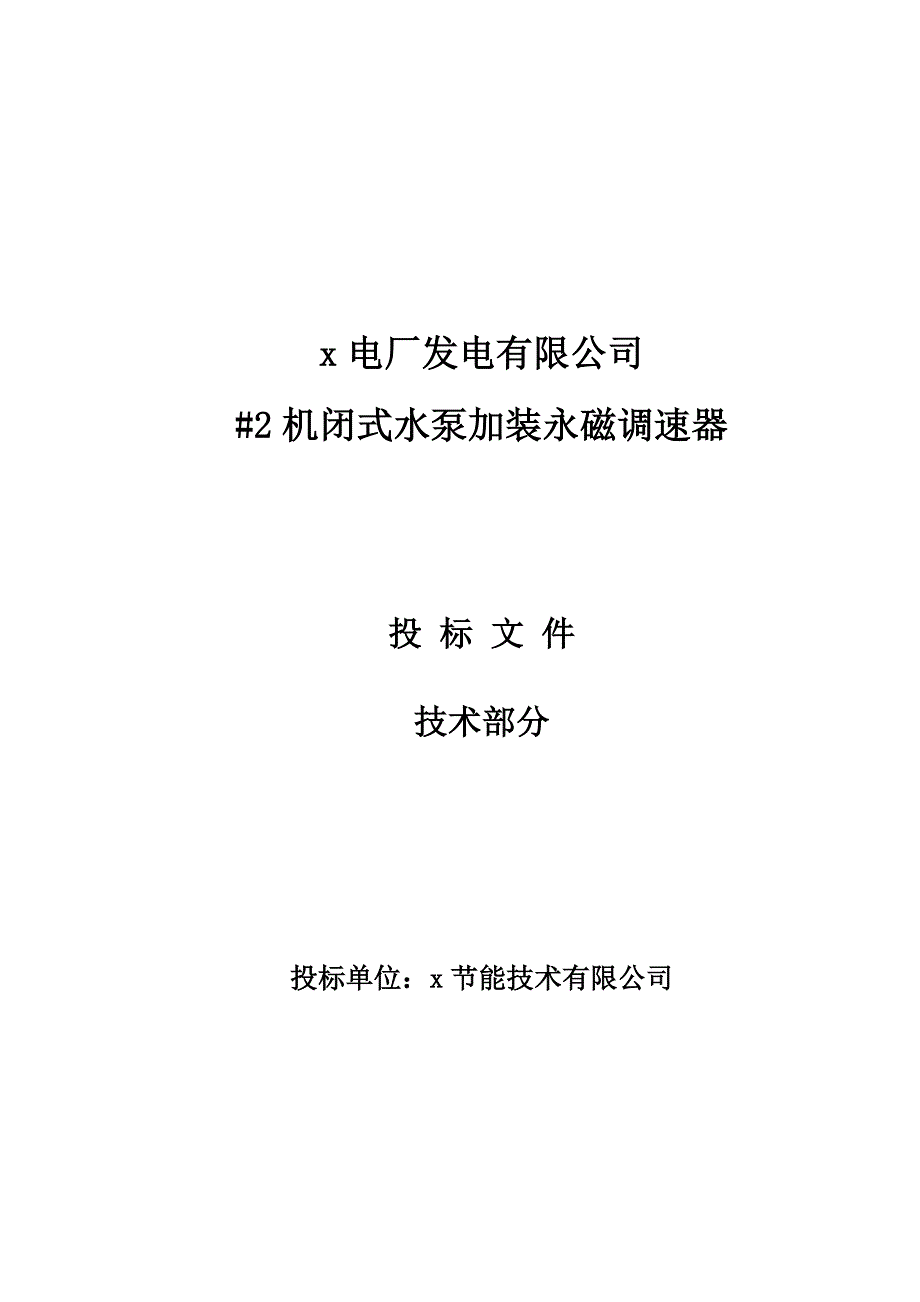 x 电厂发电有限公司

#2 机闭式水泵加装永磁调速器

投 标 文 件

技术部分

投标单位：x 节能技术有限公司